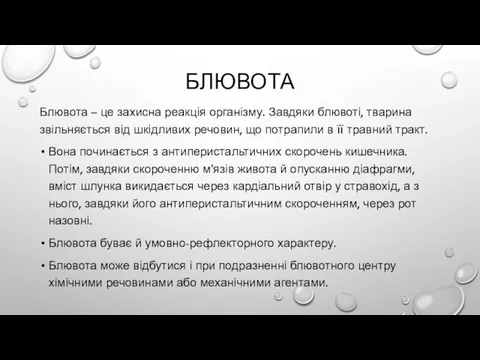 БЛЮВОТА

Блювота – це захисна реакція організму. Завдяки блювоті, тварина звільняється від шкідливих речовин, що потрапили в її травний тракт.

• Вона починається з антиперистальтичних скорочень кишечника. Потім, завдяки скороченню м'язів живота й опусканню діафрагми, вміст шлунка викидається через кардіальний отвір у стравохід, а з нього, завдяки його антиперистальтичним скороченням, через рот назовні.

• Блювота буває й умовно-рефлекторного характеру.

• Блювота може відбутися і при подразненні блювотного центру хімічними речовинами або механічними агентами.